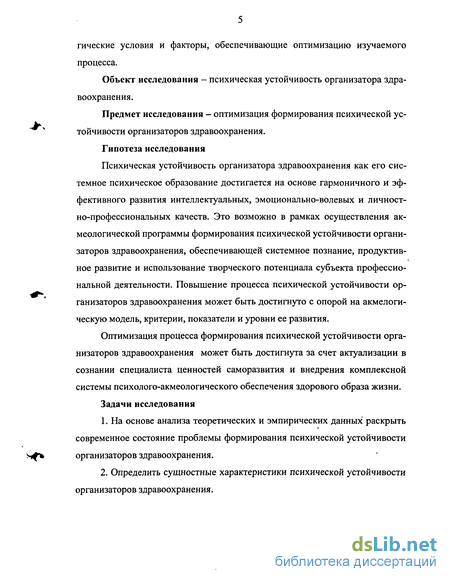 5

гические условия и факторы, обеспечивающие оптимизацию изучаемого процесса.

**Объект исследования** – психическая устойчивость организатора здравоохранения.

**Предмет исследования** – оптимизация формирования психической устойчивости организаторов здравоохранения.

**Гипотеза исследования**

Психическая устойчивость организатора здравоохранения как его системное психическое образование достигается на основе гармоничного и эффективного развития интеллектуальных, эмоционально-волевых и личностно-профессиональных качеств. Это возможно в рамках осуществления акмеологической программы формирования психической устойчивости организаторов здравоохранения, обеспечивающей системное познание, продуктивное развитие и использование творческого потенциала субъекта профессиональной деятельности. Повышение процесса психической устойчивости организаторов здравоохранения может быть достигнуто с опорой на акмелогическую модель, критерии, показатели и уровни ее развития.

Оптимизация процесса формирования психической устойчивости организаторов здравоохранения может быть достигнута за счет актуализации в сознании специалиста ценностей саморазвития и внедрения комплексной системы психолого-акмеологического обеспечения здорового образа жизни.

**Задачи исследования**

1. На основе анализа теоретических и эмпирических данных раскрыть современное состояние проблемы формирования психической устойчивости организаторов здравоохранения.

2. Определить сущностные характеристики психической устойчивости организаторов здравоохранения.

dsLib.net
библиотека диссертаций